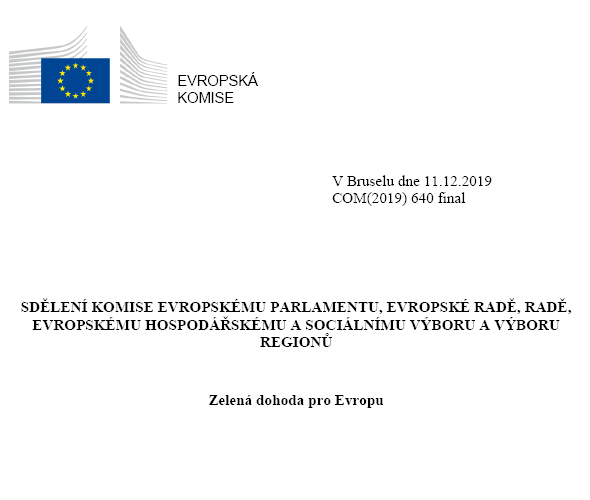 EVROPSKÁ
KOMISE

V Bruselu dne 11.12.2019
COM(2019) 640 final

SDĚLENÍ KOMISE EVROPSKÉMU PARLAMENTU, EVROPSKÉ RADĚ, RADĚ, EVROPSKÉMU HOSPODÁŘSKÉMU A SOCIÁLNÍMU VÝBORU A VÝBORU REGIONŮ

Zelená dohoda pro Evropu